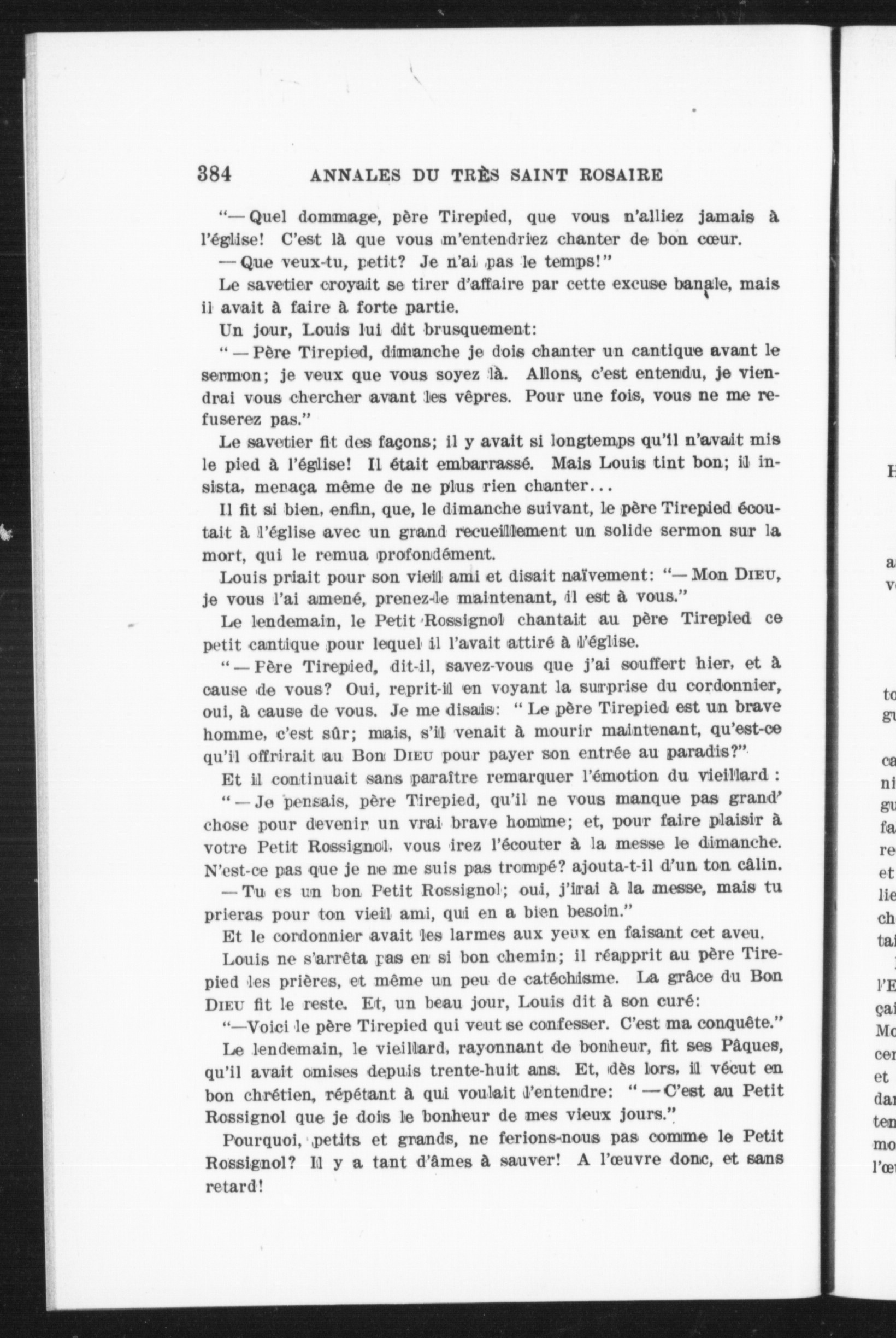 384 ANNALES DU TRÈS SAINT ROSAIRE

"— Quel dommage, père Tirepied, que vous n'alliez jamais à l'église! C'est là que vous m'entendriez chanter de bon cœur.

— Que veux-tu, petit? Je n'ai pas le temps!"

Le savetier croyait se tirer d'affaire par cette excuse banale, mais il avait à faire à forte partie.

Un jour, Louis lui dit brusquement:

" — Père Tirepied, dimanche je dois chanter un cantique avant le sermon; je veux que vous soyez là. Allons, c'est entendu, je viendrai vous chercher avant les vêpres. Pour une fois, vous ne me refuserez pas."

Le savetier fit des façons; il y avait si longtemps qu'il n'avait mis le pied à l'église! Il était embarrassé. Mais Louis tint bon; il insista, menaça même de ne plus rien chanter...

Il fit si bien, enfin, que, le dimanche suivant, le père Tirepied écoutait à l'église avec un grand recueillement un solide sermon sur la mort, qui le remua profondément.

Louis priait pour son vieil ami et disait naïvement: "— Mon DIEU, je vous l'ai amené, prenez-le maintenant, il est à vous."

Le lendemain, le Petit Rossignol chantait au père Tirepied ce petit cantique pour lequel il l'avait attiré à l'église.

" — Père Tirepied, dit-il, savez-vous que j'ai souffert hier, et à cause de vous? Oui, reprit-il en voyant la surprise du cordonnier, oui, à cause de vous. Je me disais: " Le père Tirepied est un brave homme, c'est sûr; mais, s'il venait à mourir maintenant, qu'est-ce qu'il offrirait au Bon DIEU pour payer son entrée au paradis?"

Et il continuait sans paraître remarquer l'émotion du vieillard :

" — Je pensais, père Tirepied, qu'il ne vous manque pas grand' chose pour devenir un vrai brave homme; et, pour faire plaisir à votre Petit Rossignol, vous irez l'écouter à la messe le dimanche. N'est-ce pas que je ne me suis pas trompé? ajouta-t-il d'un ton câlin.

— Tu es un bon Petit Rossignol; oui, j'irai à la messe, mais tu prieras pour ton vieil ami, qui en a bien besoin."

Et le cordonnier avait les larmes aux yeux en faisant cet aveu.

Louis ne s'arrêta pas en si bon chemin; il réapprit au père Tirepied les prières, et même un peu de catéchisme. La grâce du Bon DIEU fit le reste. Et, un beau jour, Louis dit à son curé:

"—Voici le père Tirepied qui veut se confesser. C'est ma conquête."

Le lendemain, le vieillard, rayonnant de bonheur, fit ses Pâques, qu'il avait omises depuis trente-huit ans. Et, dès lors, il vécut en bon chrétien, répétant à qui voulait l'entendre: " — C'est au Petit Rossignol que je dois le bonheur de mes vieux jours."

Pourquoi, petits et grands, ne ferions-nous pas comme le Petit Rossignol? Il y a tant d'âmes à sauver! A l'œuvre donc, et sans retard!